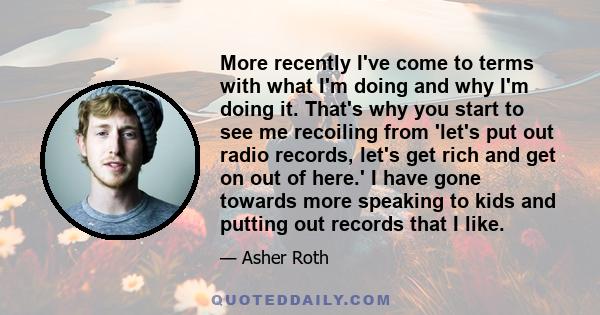 More recently I've come to terms with what I'm doing and why I'm doing it. That's why you start to see me recoiling from 'let's put out radio records, let's get rich and get on out of here.' I have gone towards more speaking to kids and putting out records that I like.

— Asher Roth

QUOTEDDAILY.COM